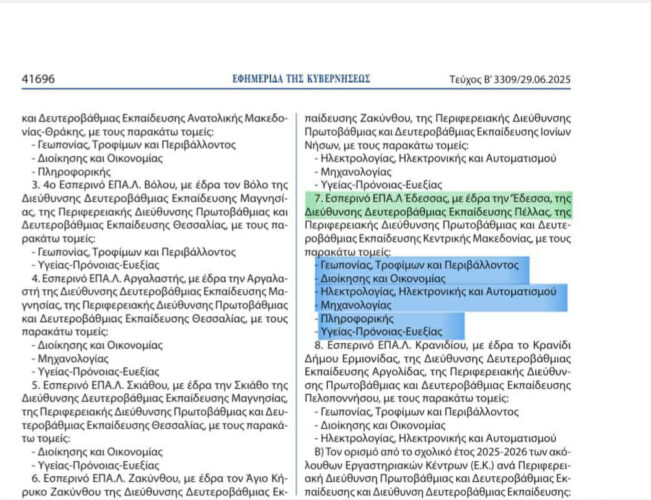 41696 ΕΦΗΜΕΡΙΔΑ ΤΗΣ ΚΥΒΕΡΝΗΣΕΩΣ Τεύχος Β' 3309/29.06.2025

και Δευτεροβάθμιας Εκπαίδευσης Ανατολικής Μακεδονίας-Θράκης, με τους παρακάτω τομείς:
- Γεωπονίας, Τροφίμων και Περιβάλλοντος
- Διοίκησης και Οικονομίας
- Πληροφορικής

3. 4ο Εσπερινό ΕΠΑ.Λ. Βόλου, με έδρα τον Βόλο της Διεύθυνσης Δευτεροβάθμιας Εκπαίδευσης Μαγνησίας, της Περιφερειακής Διεύθυνσης Πρωτοβάθμιας και Δευτεροβάθμιας Εκπαίδευσης Θεσσαλίας, με τους παρακάτω τομείς:
- Γεωπονίας, Τροφίμων και Περιβάλλοντος
- Υγείας-Πρόνοιας-Ευεξίας

4. Εσπερινό ΕΠΑ.Λ. Αργαλαστής, με έδρα την Αργαλαστή της Διεύθυνσης Δευτεροβάθμιας Εκπαίδευσης Μαγνησίας, της Περιφερειακής Διεύθυνσης Πρωτοβάθμιας και Δευτεροβάθμιας Εκπαίδευσης Θεσσαλίας, με τους παρακάτω τομείς:
- Διοίκησης και Οικονομίας
- Μηχανολογίας
- Υγείας-Πρόνοιας-Ευεξίας

5. Εσπερινό ΕΠΑ.Λ. Σκιάθου, με έδρα την Σκιάθο της Διεύθυνσης Δευτεροβάθμιας Εκπαίδευσης Μαγνησίας, της Περιφερειακής Διεύθυνσης Πρωτοβάθμιας και Δευτεροβάθμιας Εκπαίδευσης Θεσσαλίας, με τους παρακάτω τομείς:
- Διοίκησης και Οικονομίας
- Υγείας-Πρόνοιας-Ευεξίας

6. Εσπερινό ΕΠΑ.Λ. Ζακύνθου, με έδρα τον Άγιο Κήρυκο Ζακύνθου της Διεύθυνσης Δευτεροβάθμιας Εκπαίδευσης Ζακύνθου, της Περιφερειακής Διεύθυνσης Πρωτοβάθμιας και Δευτεροβάθμιας Εκπαίδευσης Ιονίων Νήσων, με τους παρακάτω τομείς:
- Ηλεκτρολογίας, Ηλεκτρονικής και Αυτοματισμού
- Μηχανολογίας
- Υγείας-Πρόνοιας-Ευεξίας

7. Εσπερινό ΕΠΑ.Λ Έδεσσας, με έδρα την Έδεσσα, της Διεύθυνσης Δευτεροβάθμιας Εκπαίδευσης Πέλλας, της Περιφερειακής Διεύθυνσης Πρωτοβάθμιας και Δευτεροβάθμιας Εκπαίδευσης Κεντρικής Μακεδονίας, με τους παρακάτω τομείς:
- Γεωπονίας, Τροφίμων και Περιβάλλοντος
- Διοίκησης και Οικονομίας
- Ηλεκτρολογίας, Ηλεκτρονικής και Αυτοματισμού
- Μηχανολογίας
- Πληροφορικής
- Υγείας-Πρόνοιας-Ευεξίας

8. Εσπερινό ΕΠΑ.Λ. Κρανιδίου, με έδρα το Κρανίδι Δήμου Ερμιονίδας, της Διεύθυνσης Δευτεροβάθμιας Εκπαίδευσης Αργολίδας, της Περιφερειακής Διεύθυνσης Πρωτοβάθμιας και Δευτεροβάθμιας Εκπαίδευσης Πελοποννήσου, με τους παρακάτω τομείς:
- Γεωπονίας, Τροφίμων και Περιβάλλοντος
- Διοίκησης και Οικονομίας
- Ηλεκτρολογίας, Ηλεκτρονικής και Αυτοματισμού

Β) Τον ορισμό από το σχολικό έτος 2025-2026 των ακόλουθων Εργαστηριακών Κέντρων (Ε.Κ.) ανά Περιφερειακή Διεύθυνση Πρωτοβάθμιας και Δευτεροβάθμιας Εκπαίδευσης και Διεύθυνση Δευτεροβάθμιας Εκπαίδευσης: